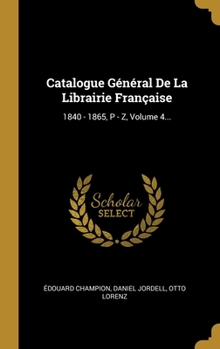 Catalogue Général De La Librairie Française

1840 - 1865, P - Z, Volume 4...

Scholar SELECT

ÉDOUARD CHAMPION, DANIEL JORDELL, OTTO LORENZ